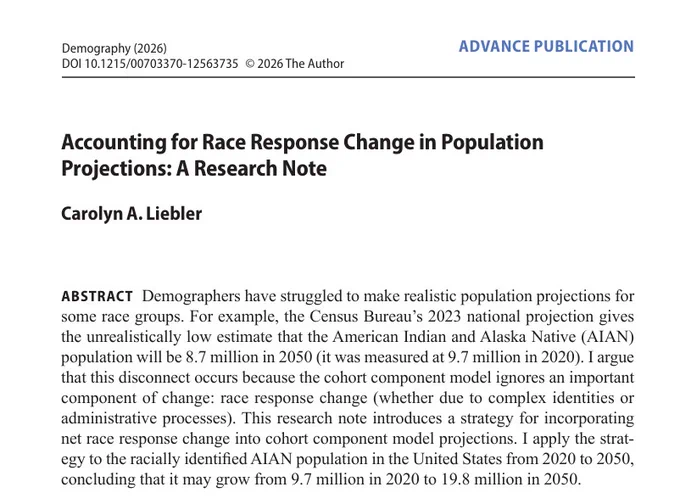 Demography (2026)
DOI 10.1215/00703370-12563735 © 2026 The Author

ADVANCE PUBLICATION

Accounting for Race Response Change in Population Projections: A Research Note

Carolyn A. Liebler

ABSTRACT Demographers have struggled to make realistic population projections for some race groups. For example, the Census Bureau's 2023 national projection gives the unrealistically low estimate that the American Indian and Alaska Native (AIAN) population will be 8.7 million in 2050 (it was measured at 9.7 million in 2020). I argue that this disconnect occurs because the cohort component model ignores an important component of change: race response change (whether due to complex identities or administrative processes). This research note introduces a strategy for incorporating net race response change into cohort component model projections. I apply the strategy to the racially identified AIAN population in the United States from 2020 to 2050, concluding that it may grow from 9.7 million in 2020 to 19.8 million in 2050.